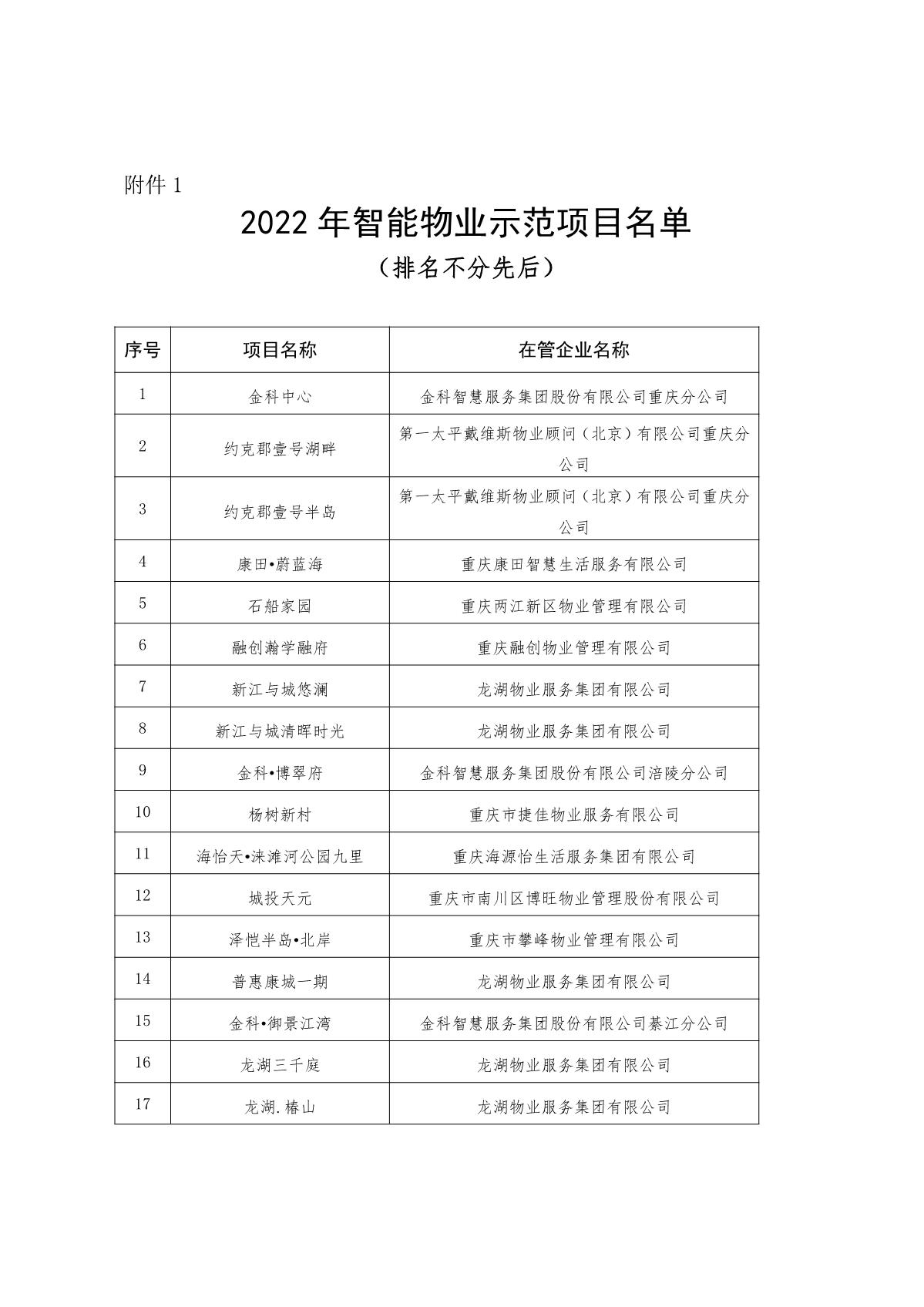 附件 1

2022 年智能物业示范项目名单

（排名不分先后）

| 序号 | 项目名称 | 在管企业名称 |
|---|---|---|
| 1 | 金科中心 | 金科智慧服务集团股份有限公司重庆分公司 |
| 2 | 约克郡壹号湖畔 | 第一太平戴维斯物业顾问（北京）有限公司重庆分公司 |
| 3 | 约克郡壹号半岛 | 第一太平戴维斯物业顾问（北京）有限公司重庆分公司 |
| 4 | 康田•蔚蓝海 | 重庆康田智慧生活服务有限公司 |
| 5 | 石船家园 | 重庆两江新区物业管理有限公司 |
| 6 | 融创瀚学融府 | 重庆融创物业管理有限公司 |
| 7 | 新江与城悠澜 | 龙湖物业服务集团有限公司 |
| 8 | 新江与城清晖时光 | 龙湖物业服务集团有限公司 |
| 9 | 金科•博翠府 | 金科智慧服务集团股份有限公司涪陵分公司 |
| 10 | 杨树新村 | 重庆市捷佳物业服务有限公司 |
| 11 | 海怡天•涞滩河公园九里 | 重庆海源怡生活服务集团有限公司 |
| 12 | 城投天元 | 重庆市南川区博旺物业管理股份有限公司 |
| 13 | 泽恺半岛•北岸 | 重庆市攀峰物业管理有限公司 |
| 14 | 普惠康城一期 | 龙湖物业服务集团有限公司 |
| 15 | 金科•御景江湾 | 金科智慧服务集团股份有限公司綦江分公司 |
| 16 | 龙湖三千庭 | 龙湖物业服务集团有限公司 |
| 17 | 龙湖.椿山 | 龙湖物业服务集团有限公司 |